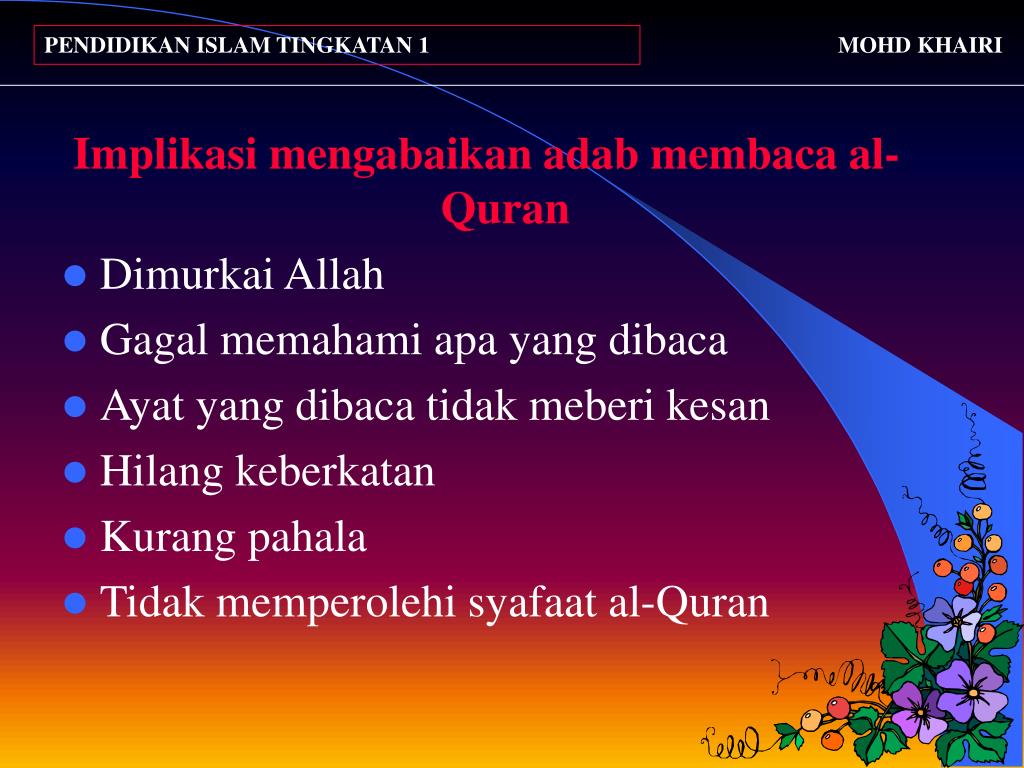 PENDIDIKAN ISLAM TINGKATAN 1

MOHD KHAIRI

Implikasi mengabaikan adab membaca al-Quran

- Dimurkai Allah
- Gagal memahami apa yang dibaca
- Ayat yang dibaca tidak meberi kesan
- Hilang keberkatan
- Kurang pahala
- Tidak memperolehi syafaat al-Quran